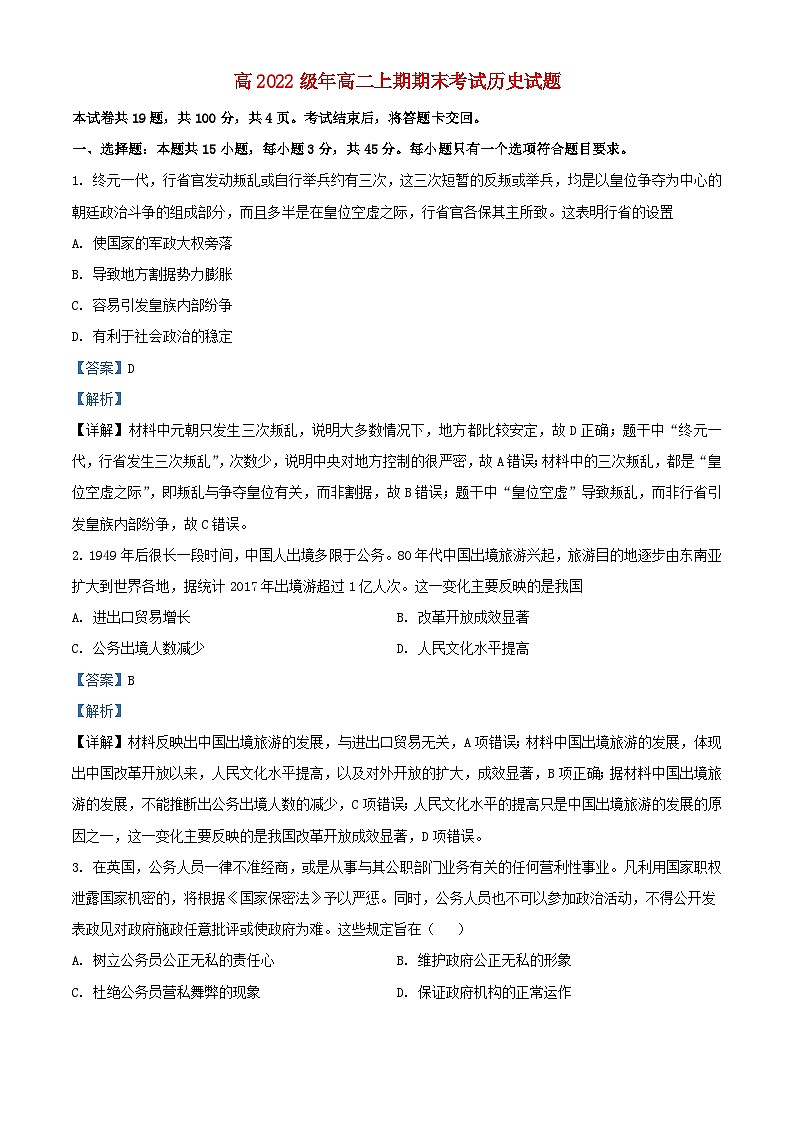 高 2022 级年高二上期期末考试历史试题

本试卷共 19 题，共 100 分，共 4 页。考试结束后，将答题卡交回。

一、选择题：本题共 15 小题，每小题 3 分，共 45 分。每小题只有一个选项符合题目要求。

1. 终元一代，行省官发动叛乱或自行举兵约有三次，这三次短暂的反叛或举兵，均是以皇位争夺为中心的朝廷政治斗争的组成部分，而且多半是在皇位空虚之际，行省官各保其主所致。这表明行省的设置

A. 使国家的军政大权旁落

B. 导致地方割据势力膨胀

C. 容易引发皇族内部纷争

D. 有利于社会政治的稳定

【答案】D

【解析】

【详解】材料中元朝只发生三次叛乱，说明大多数情况下，地方都比较安定，故 D 正确；题干中“终元一代，行省发生三次叛乱”，次数少，说明中央对地方控制的很严密，故 A 错误；材料中的三次叛乱，都是“皇位空虚之际”，即叛乱与争夺皇位有关，而非割据，故 B 错误；题干中“皇位空虚”导致叛乱，而非行省引发皇族内部纷争，故 C 错误。

2. 1949 年后很长一段时间，中国人出境多限于公务。80 年代中国出境旅游兴起，旅游目的地逐步由东南亚扩大到世界各地，据统计 2017 年出境游超过 1 亿人次。这一变化主要反映的是我国

A. 进出口贸易增长

B. 改革开放成效显著

C. 公务出境人数减少

D. 人民文化水平提高

【答案】B

【解析】

【详解】材料反映出中国出境旅游的发展，与进出口贸易无关，A 项错误；材料中国出境旅游的发展，体现出中国改革开放以来，人民文化水平提高，以及对外开放的扩大，成效显著，B 项正确；据材料中国出境旅游的发展，不能推断出公务出境人数的减少，C 项错误；人民文化水平的提高只是中国出境旅游的发展的原因之一，这一变化主要反映的是我国改革开放成效显著，D 项错误。

3. 在英国，公务人员一律不准经商，或是从事与其公职部门业务有关的任何营利性事业。凡利用国家职权泄露国家机密的，将根据《国家保密法》予以严惩。同时，公务人员也不可以参加政治活动，不得公开发表政见对政府施政任意批评或使政府为难。这些规定旨在（　　）

A. 树立公务员公正无私的责任心

B. 维护政府公正无私的形象

C. 杜绝公务员营私舞弊的现象

D. 保证政府机构的正常运作